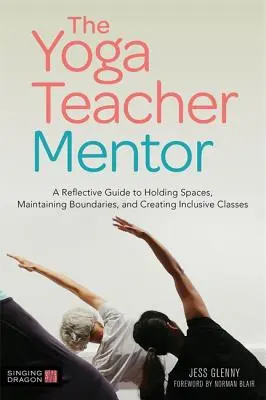 The Yoga Teacher Mentor

A Reflective Guide to Holding Spaces, Maintaining Boundaries, and Creating Inclusive Classes

SINGING DRAGON

JESS GLENNY
FOREWORD BY NORMAN BLAIR